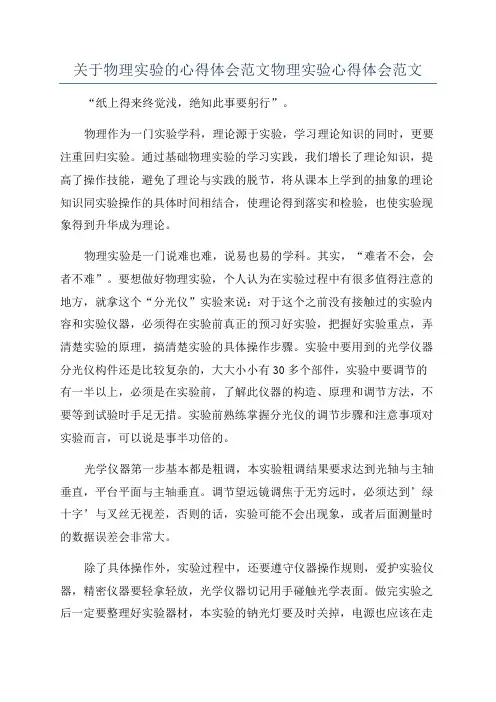 关于物理实验的心得体会范文物理实验心得体会范文

“纸上得来终觉浅，绝知此事要躬行”。

物理作为一门实验学科，理论源于实验，学习理论知识的同时，更要注重回归实验。通过基础物理实验的学习实践，我们增长了理论知识，提高了操作技能，避免了理论与实践的脱节，将从课本上学到的抽象的理论知识同实验操作的具体时间相结合，使理论得到落实和检验，也使实验现象得到升华成为理论。

物理实验是一门说难也难，说易也易的学科。其实，“难者不会，会者不难”。要想做好物理实验，个人认为在实验过程中有很多值得注意的地方，就拿这个“分光仪”实验来说：对于这个之前没有接触过的实验内容和实验仪器，必须得在实验前真正的预习好实验，把握好实验重点，弄清楚实验的原理，搞清楚实验的具体操作步骤。实验中要用到的光学仪器分光仪构件还是比较复杂的，大大小小有30多个部件，实验中要调节的有一半以上，必须是在实验前，了解此仪器的构造、原理和调节方法，不要等到试验时手足无措。实验前熟练掌握分光仪的调节步骤和注意事项对实验而言，可以说是事半功倍的。

光学仪器第一步基本都是粗调，本实验粗调结果要求达到光轴与主轴垂直，平台平面与主轴垂直。调节望远镜调焦于无穷远时，必须达到’绿十字’与叉丝无视差，否则的话，实验可能不会出现象，或者后面测量时的数据误差会非常大。

除了具体操作外，实验过程中，还要遵守仪器操作规则，爱护实验仪器，精密仪器要轻拿轻放，光学仪器切记用手碰触光学表面。做完实验之后一定要整理好实验器材，本实验的钠光灯要及时关掉，电源也应该在走